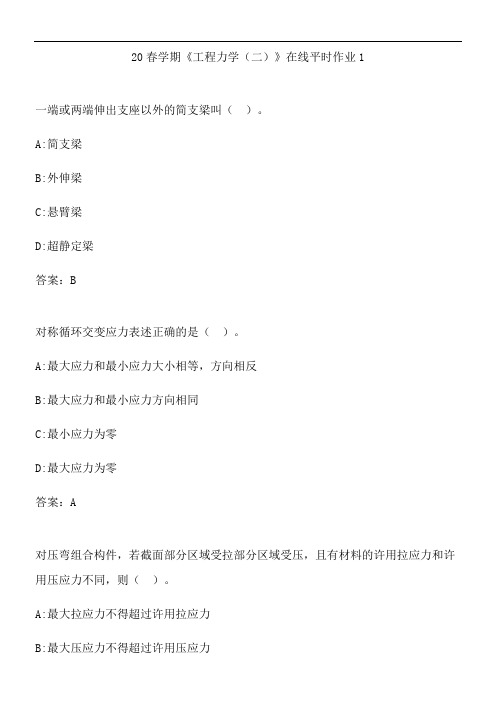 20春学期《工程力学（二）》在线平时作业1

一端或两端伸出支座以外的简支梁叫（　）。

A:简支梁

B:外伸梁

C:悬臂梁

D:超静定梁

答案：B

对称循环交变应力表述正确的是（　）。

A:最大应力和最小应力大小相等，方向相反

B:最大应力和最小应力方向相同

C:最小应力为零

D:最大应力为零

答案：A

对压弯组合构件，若截面部分区域受拉部分区域受压，且有材料的许用拉应力和许用压应力不同，则（　）。

A:最大拉应力不得超过许用拉应力

B:最大压应力不得超过许用压应力